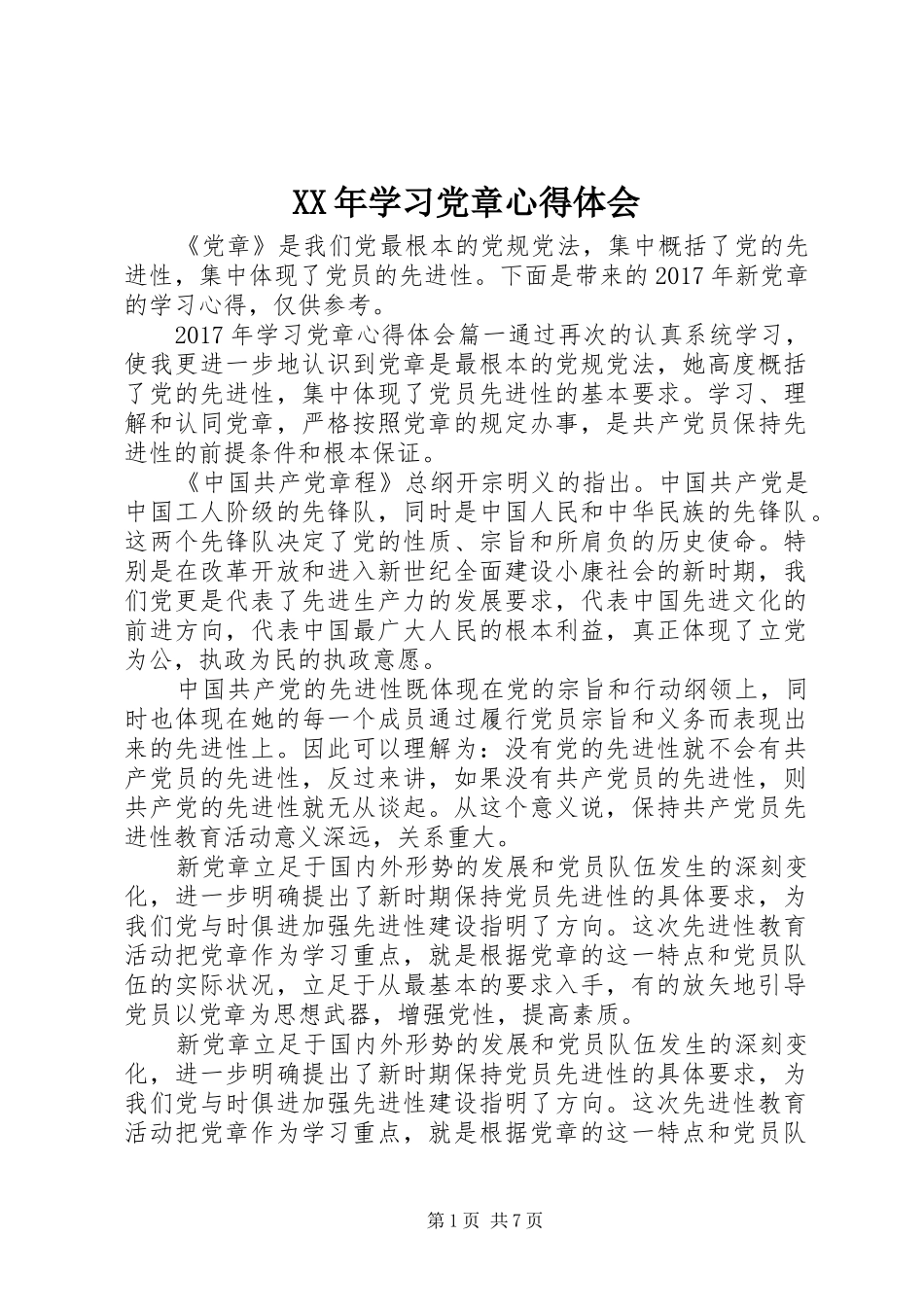 XX年学习党章心得体会

《党章》是我们党最根本的党规党法，集中概括了党的先进性，集中体现了党员的先进性。下面是带来的2017年新党章的学习心得，仅供参考。

2017年学习党章心得体会篇一通过再次的认真系统学习，使我更进一步地认识到党章是最根本的党规党法，她高度概括了党的先进性，集中体现了党员先进性的基本要求。学习、理解和认同党章，严格按照党章的规定办事，是共产党员保持先进性的前提条件和根本保证。

《中国共产党章程》总纲开宗明义的指出。中国共产党是中国工人阶级的先锋队，同时是中国人民和中华民族的先锋队。这两个先锋队决定了党的性质、宗旨和所肩负的历史使命。特别是在改革开放和进入新世纪全面建设小康社会的新时期，我们党更是代表了先进生产力的发展要求，代表中国先进文化的前进方向，代表中国最广大人民的根本利益，真正体现了立党为公，执政为民的执政意愿。

中国共产党的先进性既体现在党的宗旨和行动纲领上，同时也体现在她的每一个成员通过履行党员宗旨和义务而表现出来的先进性上。因此可以理解为：没有党的先进性就不会有共产党员的先进性，反过来讲，如果没有共产党员的先进性，则共产党的先进性就无从谈起。从这个意义说，保持共产党员先进性教育活动意义深远，关系重大。

新党章立足于国内外形势的发展和党员队伍发生的深刻变化，进一步明确提出了新时期保持党员先进性的具体要求，为我们党与时俱进加强先进性建设指明了方向。这次先进性教育活动把党章作为学习重点，就是根据党章的这一特点和党员队伍的实际状况，立足于从最基本的要求入手，有的放矢地引导党员以党章为思想武器，增强党性，提高素质。

新党章立足于国内外形势的发展和党员队伍发生的深刻变化，进一步明确提出了新时期保持党员先进性的具体要求，为我们党与时俱进加强先进性建设指明了方向。这次先进性教育活动把党章作为学习重点，就是根据党章的这一特点和党员队

第1页 共7页